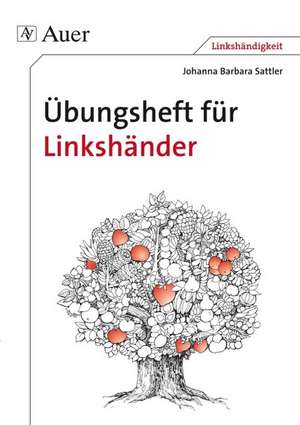 AV Auer

Linkshändigkeit

Johanna Barbara Sattler

Übungsheft für Linkshänder